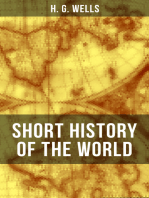 H. G. WELLS

SHORT HISTORY OF THE WORLD